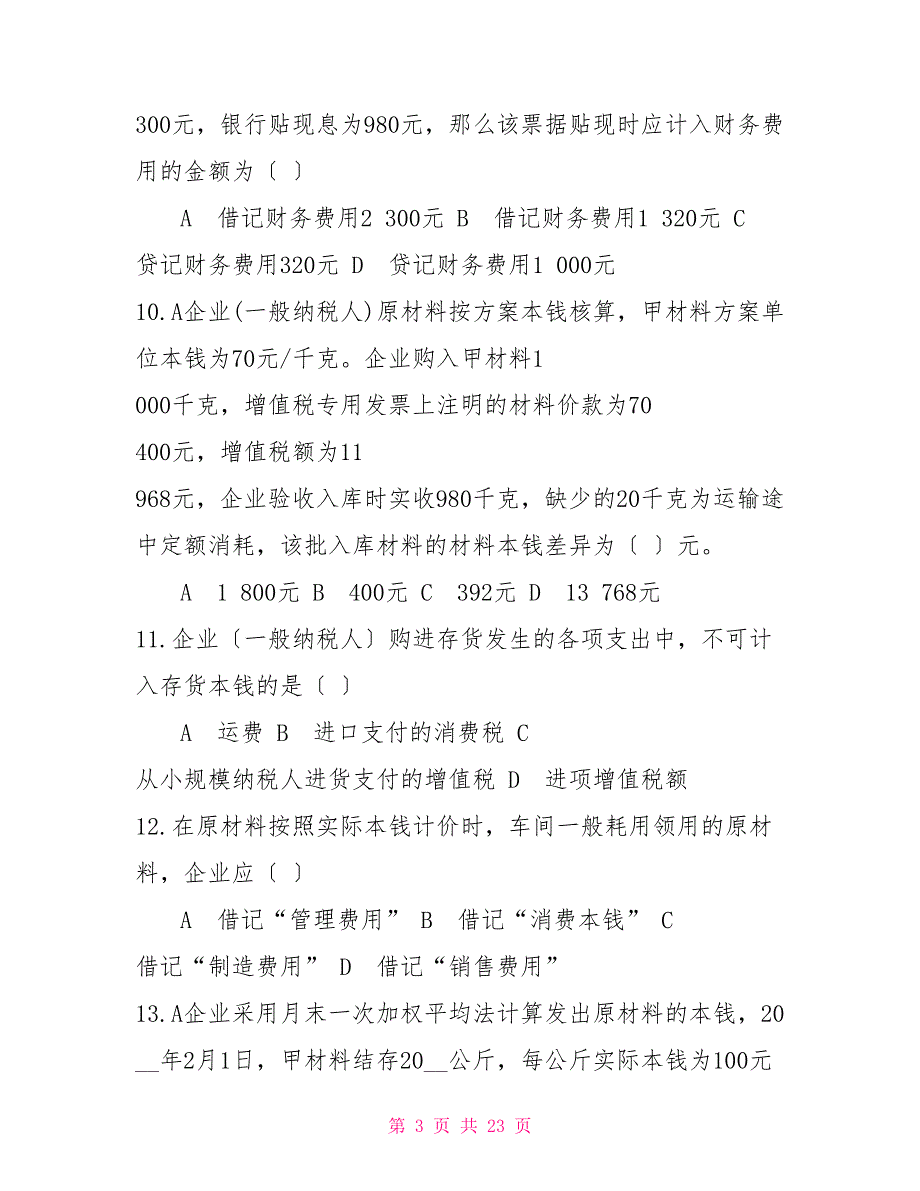 300元，银行贴现息为980元，那么该票据贴现时应计入财务费用的金额为〔 〕

A 借记财务费用2 300元 B 借记财务费用1 320元 C 贷记财务费用320元 D 贷记财务费用1 000元

10.A企业(一般纳税人)原材料按方案本钱核算，甲材料方案单位本钱为70元/千克。企业购入甲材料1 000千克，增值税专用发票上注明的材料价款为70 400元，增值税额为11 968元，企业验收入库时实收980千克，缺少的20千克为运输途中定额消耗，该批入库材料的材料本钱差异为〔 〕元。

A 1 800元 B 400元 C 392元 D 13 768元

11.企业〔一般纳税人〕购进存货发生的各项支出中，不可计入存货本钱的是〔 〕

A 运费 B 进口支付的消费税 C 从小规模纳税人进货支付的增值税 D 进项增值税额

12.在原材料按照实际本钱计价时，车间一般耗用领用的原材料，企业应〔 〕

A 借记“管理费用” B 借记“消费本钱” C 借记“制造费用” D 借记“销售费用”

13.A企业采用月末一次加权平均法计算发出原材料的本钱，20__年2月1日，甲材料结存20__公斤，每公斤实际本钱为100元

第 3 页 共 23 页